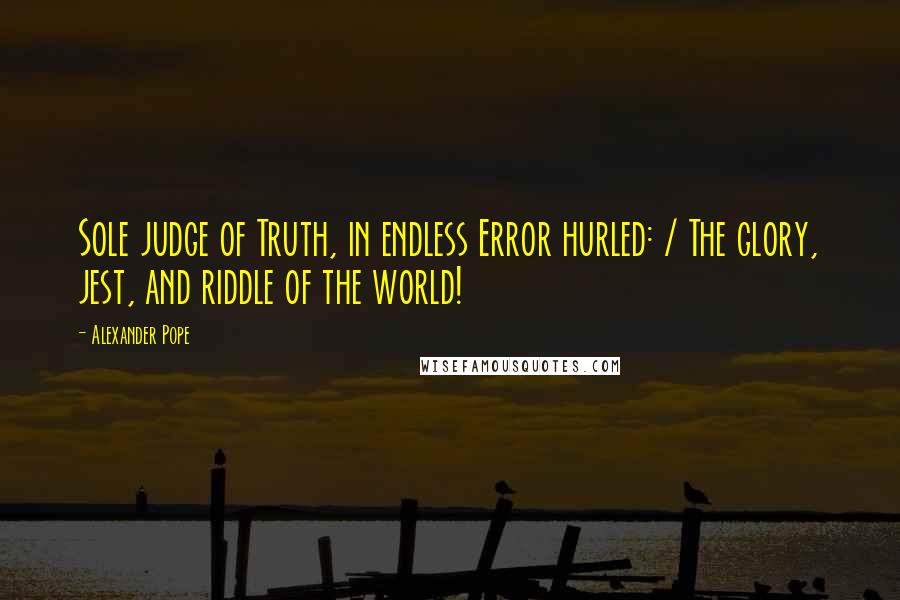 Sole judge of Truth, in endless Error hurled: / The glory, jest, and riddle of the world!

- Alexander Pope

WISEFAMOUSQUOTES.COM